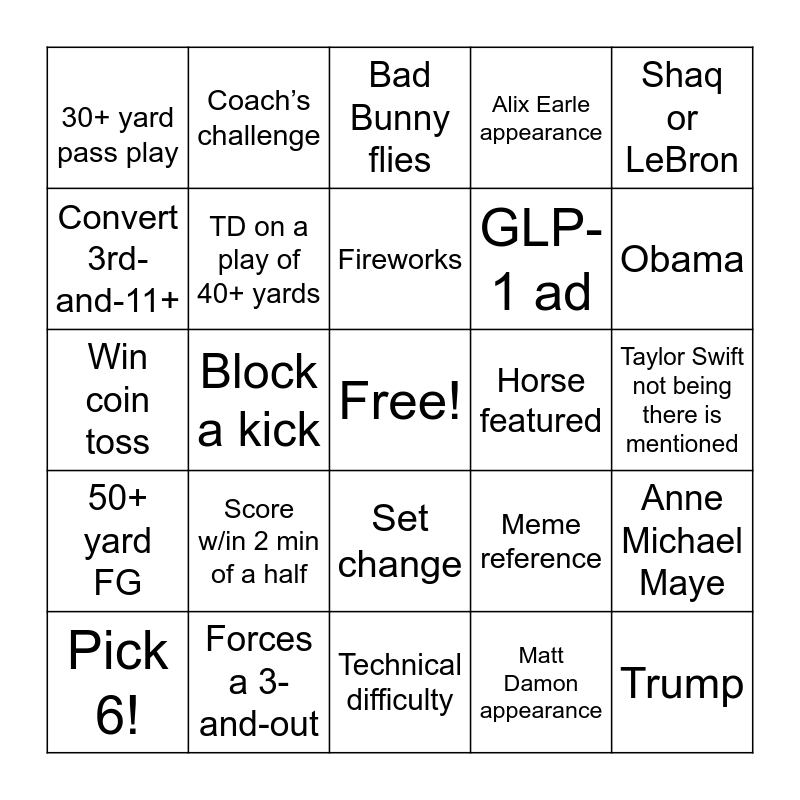 | | | | | |
|---|---|---|---|---|
| 30+ yard pass play | Coach's challenge | Bad Bunny flies | Alix Earle appearance | Shaq or LeBron |
| Convert 3rd-and-11+ | TD on a play of 40+ yards | Fireworks | GLP-1 ad | Obama |
| Win coin toss | Block a kick | Free! | Horse featured | Taylor Swift not being there is mentioned |
| 50+ yard FG | Score w/in 2 min of a half | Set change | Meme reference | Anne Michael Maye |
| Pick 6! | Forces a 3-and-out | Technical difficulty | Matt Damon appearance | Trump |